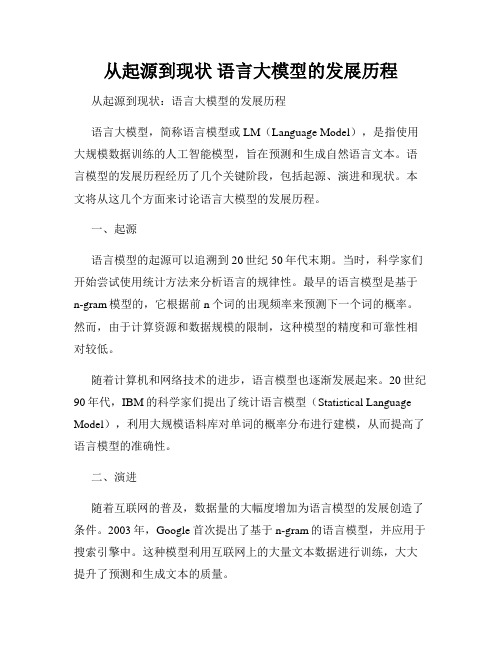 从起源到现状 语言大模型的发展历程

从起源到现状：语言大模型的发展历程

语言大模型，简称语言模型或 LM（Language Model），是指使用大规模数据训练的人工智能模型，旨在预测和生成自然语言文本。语言模型的发展历程经历了几个关键阶段，包括起源、演进和现状。本文将从这几个方面来讨论语言大模型的发展历程。

一、起源

语言模型的起源可以追溯到 20 世纪 50 年代末期。当时，科学家们开始尝试使用统计方法来分析语言的规律性。最早的语言模型是基于 n-gram 模型的，它根据前 n 个词的出现频率来预测下一个词的概率。然而，由于计算资源和数据规模的限制，这种模型的精度和可靠性相对较低。

随着计算机和网络技术的进步，语言模型也逐渐发展起来。20 世纪 90 年代，IBM 的科学家们提出了统计语言模型（Statistical Language Model），利用大规模语料库对单词的概率分布进行建模，从而提高了语言模型的准确性。

二、演进

随着互联网的普及，数据量的大幅度增加为语言模型的发展创造了条件。2003 年，Google 首次提出了基于 n-gram 的语言模型，并应用于搜索引擎中。这种模型利用互联网上的大量文本数据进行训练，大大提升了预测和生成文本的质量。